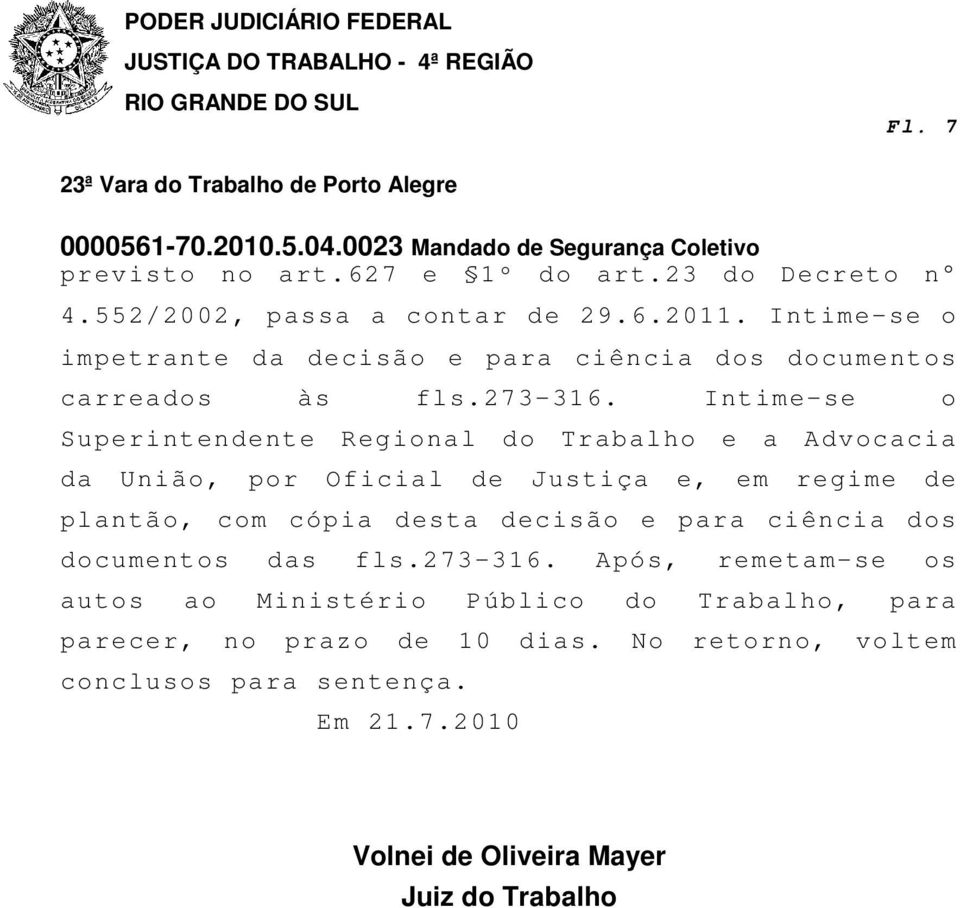 PODER JUDICIÁRIO FEDERAL
JUSTIÇA DO TRABALHO - 4ª REGIÃO
RIO GRANDE DO SUL

Fl. 7

23ª Vara do Trabalho de Porto Alegre

0000561-70.2010.5.04.0023 Mandado de Segurança Coletivo

previsto no art.627 e §1º do art.23 do Decreto nº 4.552/2002, passa a contar de 29.6.2011. Intime-se o impetrante da decisão e para ciência dos documentos carreados às fls.273-316. Intime-se o Superintendente Regional do Trabalho e a Advocacia da União, por Oficial de Justiça e, em regime de plantão, com cópia desta decisão e para ciência dos documentos das fls.273-316. Após, remetam-se os autos ao Ministério Público do Trabalho, para parecer, no prazo de 10 dias. No retorno, voltem conclusos para sentença.

Em 21.7.2010

Volnei de Oliveira Mayer
Juiz do Trabalho